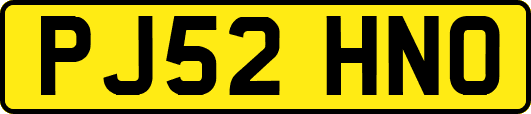 PJ52 HNO